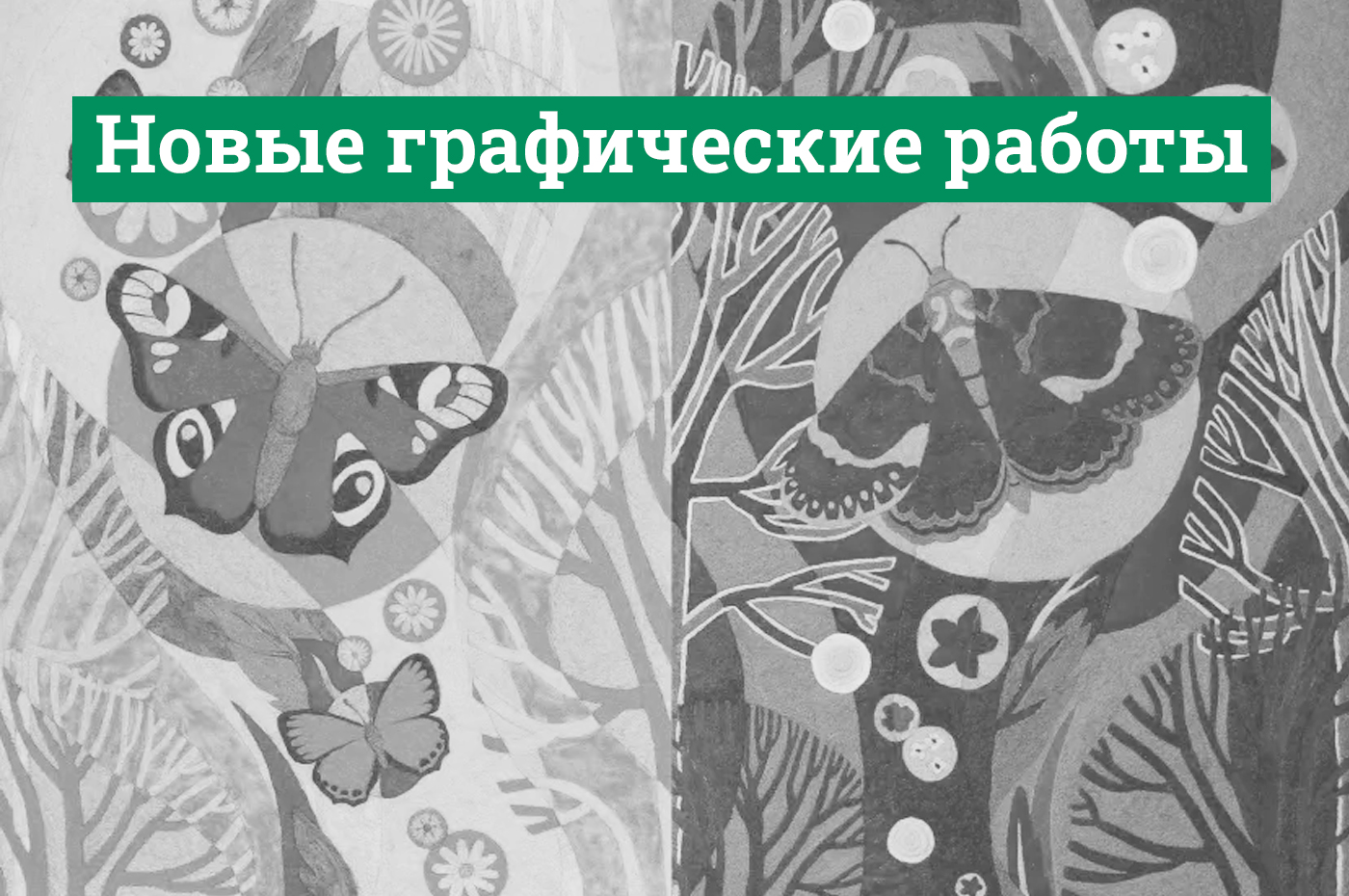 Новые графические работы